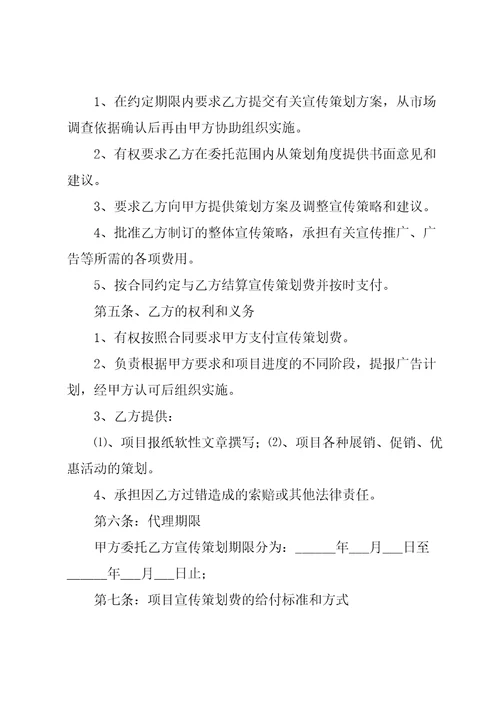 1、在约定期限内要求乙方提交有关宣传策划方案，从市场调查依据确认后再由甲方协助组织实施。

2、有权要求乙方在委托范围内从策划角度提供书面意见和建议。

3、要求乙方向甲方提供策划方案及调整宣传策略和建议。

4、批准乙方制订的整体宣传策略，承担有关宣传推广、广告等所需的各项费用。

5、按合同约定与乙方结算宣传策划费并按时支付。

第五条、乙方的权利和义务

1、有权按照合同要求甲方支付宣传策划费。

2、负责根据甲方要求和项目进度的不同阶段，提报广告计划，经甲方认可后组织实施。

3、乙方提供：

⑴、项目报纸软性文章撰写；⑵、项目各种展销、促销、优惠活动的策划。

4、承担因乙方过错造成的索赔或其他法律责任。

第六条：代理期限

甲方委托乙方宣传策划期限分为：______年___月___日至______年___月___日止；

第七条：项目宣传策划费的给付标准和方式